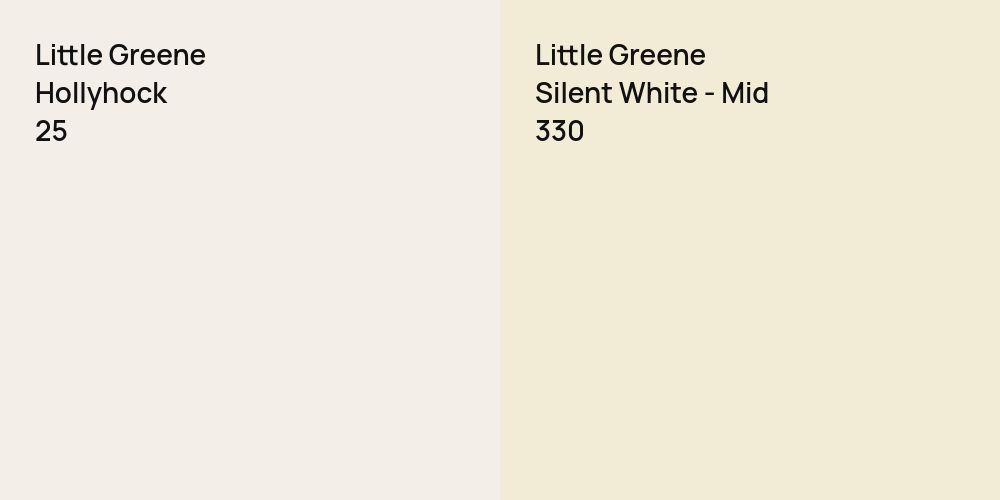 Little Greene
Hollyhock
25

Little Greene
Silent White - Mid
330